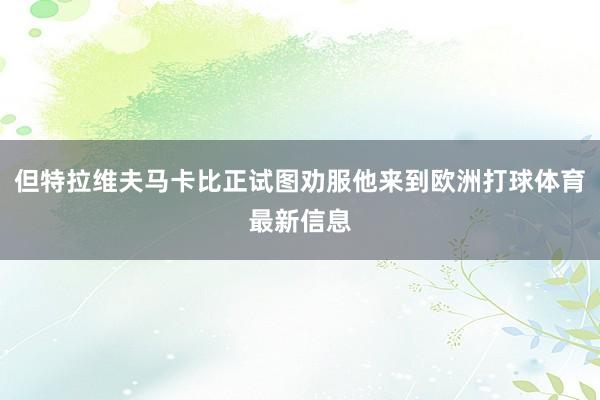 但特拉维夫马卡比正试图劝服他来到欧洲打球体育最新信息